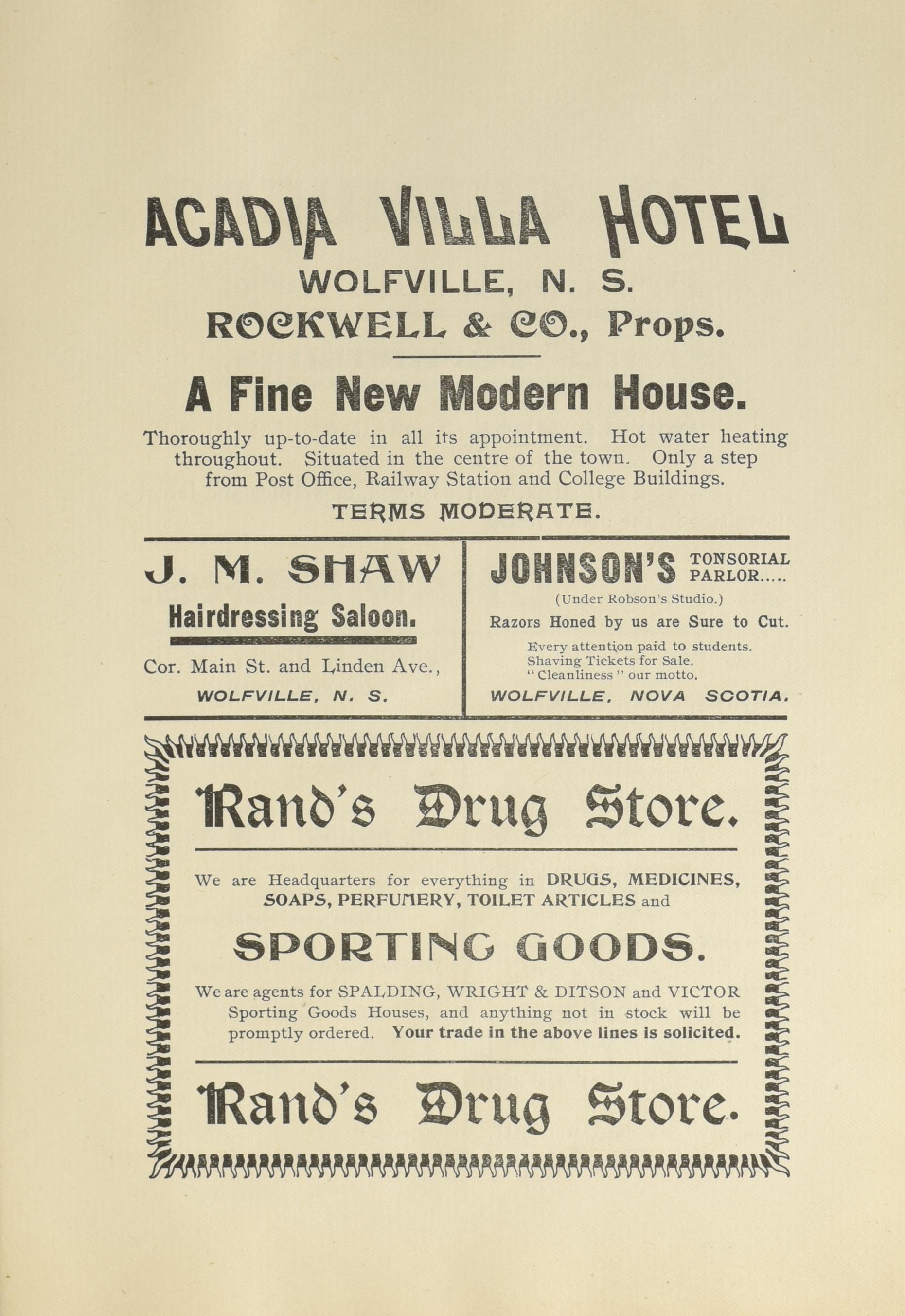 ACADIA VILLA HOTEL
WOLFVILLE, N. S.
ROCKWELL & CO., Props.

A Fine New Modern House.

Thoroughly up-to-date in all its appointment. Hot water heating throughout. Situated in the centre of the town. Only a step from Post Office, Railway Station and College Buildings.

TERMS MODERATE.

J. M. SHAW
Hairdressing Saloon.

Cor. Main St. and Linden Ave.,
WOLFVILLE, N. S.

JOHNSON'S TONSORIAL PARLOR.....
(Under Robson's Studio.)
Razors Honed by us are Sure to Cut.
Every attention paid to students.
Shaving Tickets for Sale.
"Cleanliness" our motto.
WOLFVILLE, NOVA SCOTIA.

Rand's Drug Store.

We are Headquarters for everything in DRUGS, MEDICINES, SOAPS, PERFUMERY, TOILET ARTICLES and

SPORTING GOODS.

We are agents for SPALDING, WRIGHT & DITSON and VICTOR Sporting Goods Houses, and anything not in stock will be promptly ordered. Your trade in the above lines is solicited.

Rand's Drug Store.